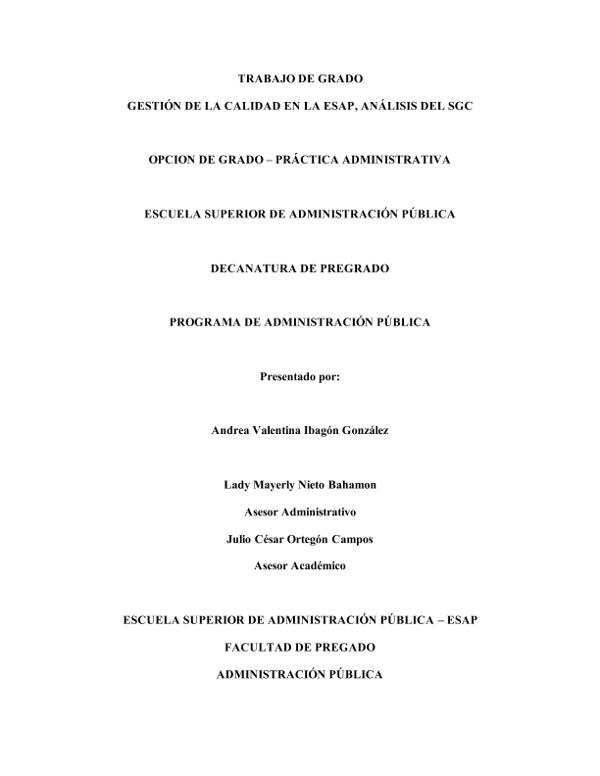 TRABAJO DE GRADO

GESTIÓN DE LA CALIDAD EN LA ESAP, ANÁLISIS DEL SGC

OPCION DE GRADO – PRÁCTICA ADMINISTRATIVA

ESCUELA SUPERIOR DE ADMINISTRACIÓN PÚBLICA

DECANATURA DE PREGRADO

PROGRAMA DE ADMINISTRACIÓN PÚBLICA

Presentado por:

Andrea Valentina Ibagón González

Lady Mayerly Nieto Bahamon

Asesor Administrativo

Julio César Ortegón Campos

Asesor Académico

ESCUELA SUPERIOR DE ADMINISTRACIÓN PÚBLICA – ESAP

FACULTAD DE PREGADO

ADMINISTRACIÓN PÚBLICA